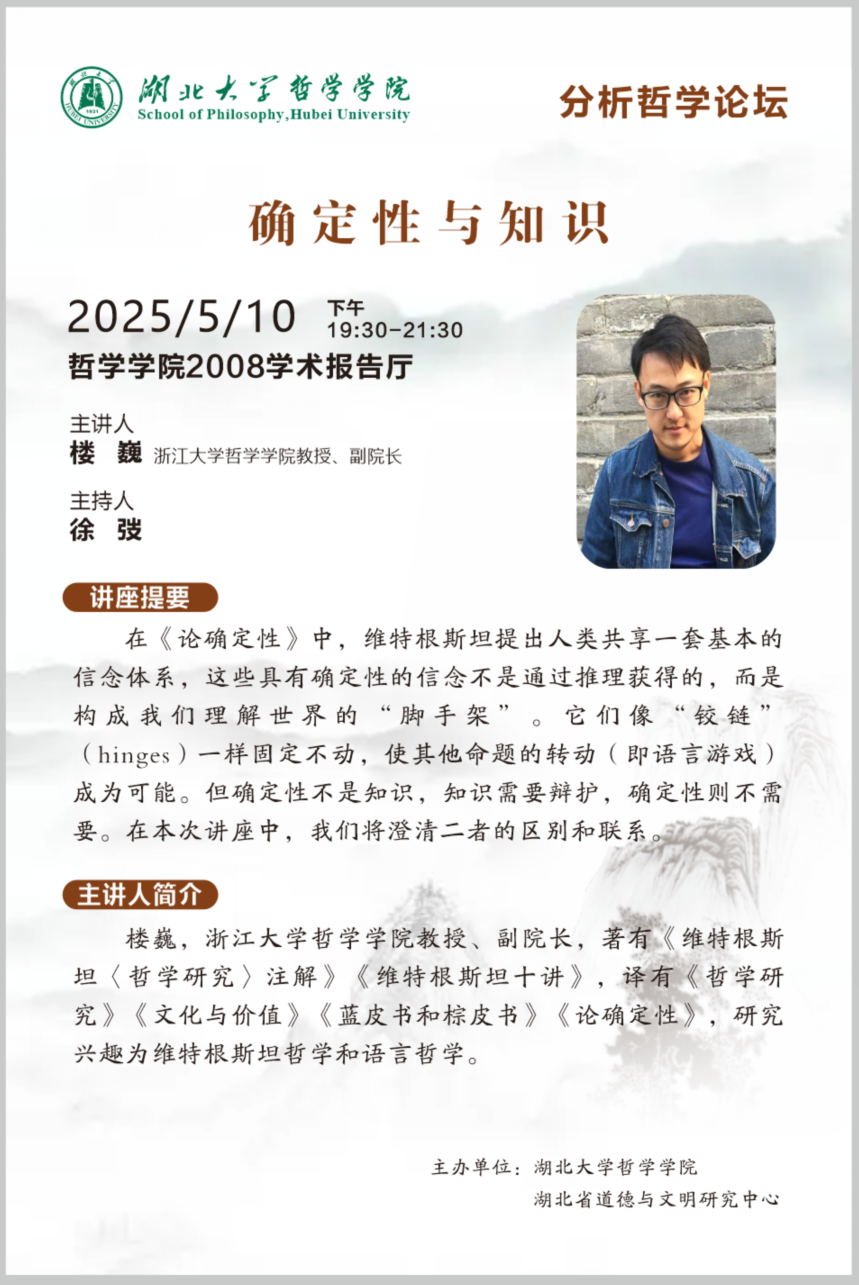 湖北大学哲学学院
School of Philosophy,Hubei University

分析哲学论坛

确定性与知识

2025/5/10 下午 19:30-21:30
哲学学院2008学术报告厅

主讲人
楼 巍 浙江大学哲学学院教授、副院长

主持人
徐 弢

讲座提要

在《论确定性》中，维特根斯坦提出人类共享一套基本的信念体系，这些具有确定性的信念不是通过推理获得的，而是构成我们理解世界的“脚手架”。它们像“铰链”（hinges）一样固定不动，使其他命题的转动（即语言游戏）成为可能。但确定性不是知识，知识需要辩护，确定性则不需要。在本次讲座中，我们将澄清二者的区别和联系。

主讲人简介

楼巍，浙江大学哲学学院教授、副院长，著有《维特根斯坦〈哲学研究〉注解》《维特根斯坦十讲》，译有《哲学研究》《文化与价值》《蓝皮书和棕皮书》《论确定性》，研究兴趣为维特根斯坦哲学和语言哲学。

主办单位：湖北大学哲学学院
湖北省道德与文明研究中心